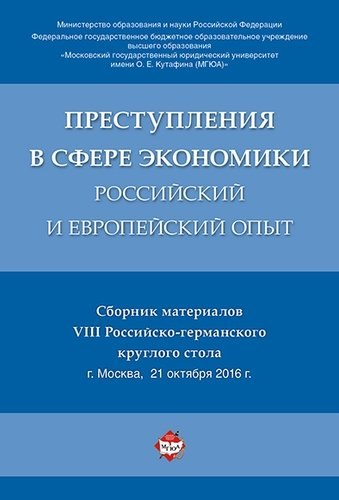 Министерство образования и науки Российской Федерации
Федеральное государственное бюджетное образовательное учреждение высшего образования
«Московский государственный юридический университет имени О. Е. Кутафина (МГЮА)»

ПРЕСТУПЛЕНИЯ В СФЕРЕ ЭКОНОМИКИ
РОССИЙСКИЙ И ЕВРОПЕЙСКИЙ ОПЫТ

Сборник материалов
VIII Российско-германского круглого стола
г. Москва, 21 октября 2016 г.

МГЮА